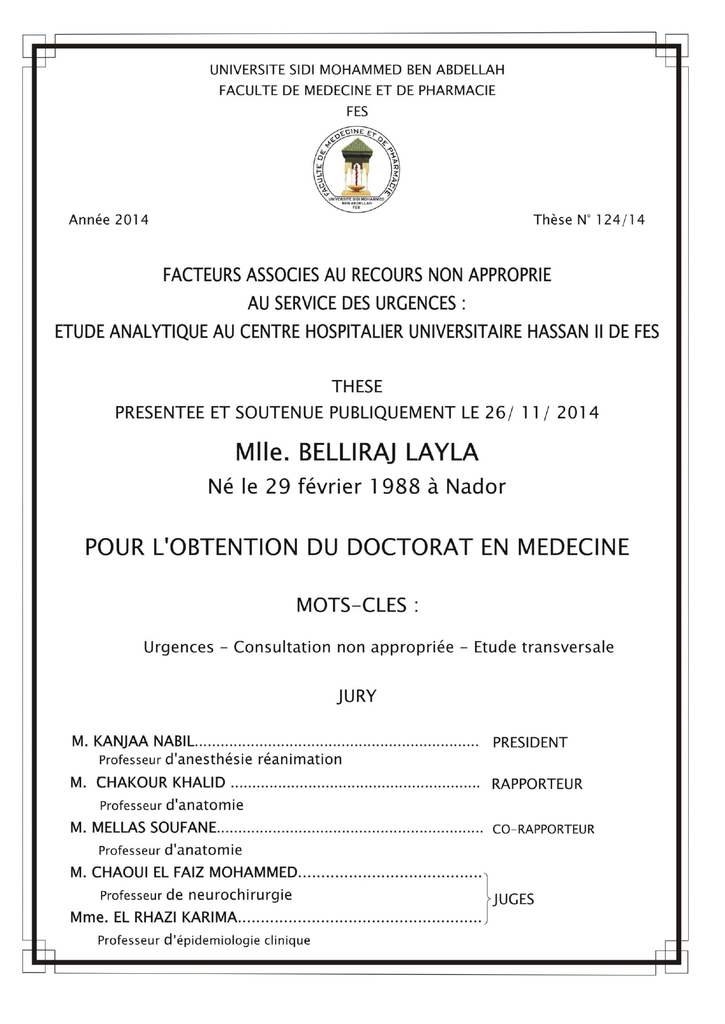 UNIVERSITE SIDI MOHAMMED BEN ABDELLAH
FACULTE DE MEDECINE ET DE PHARMACIE
FES

Année 2014

Thèse N° 124/14

FACTEURS ASSOCIES AU RECOURS NON APPROPRIE
AU SERVICE DES URGENCES :
ETUDE ANALYTIQUE AU CENTRE HOSPITALIER UNIVERSITAIRE HASSAN II DE FES

THESE
PRESENTEE ET SOUTENUE PUBLIQUEMENT LE 26/ 11/ 2014

Mlle. BELLIRAJ LAYLA
Né le 29 février 1988 à Nador

POUR L'OBTENTION DU DOCTORAT EN MEDECINE

MOTS-CLES :

Urgences - Consultation non appropriée - Etude transversale

JURY

M. KANJAA NABIL PRESIDENT
Professeur d'anesthésie réanimation
M. CHAKOUR KHALID RAPPORTEUR
Professeur d'anatomie
M. MELLAS SOUFANE CO-RAPPORTEUR
Professeur d'anatomie
M. CHAOUI EL FAIZ MOHAMMED
Professeur de neurochirurgie
Mme. EL RHAZI KARIMA
Professeur d'épidemiologie clinique
JUGES